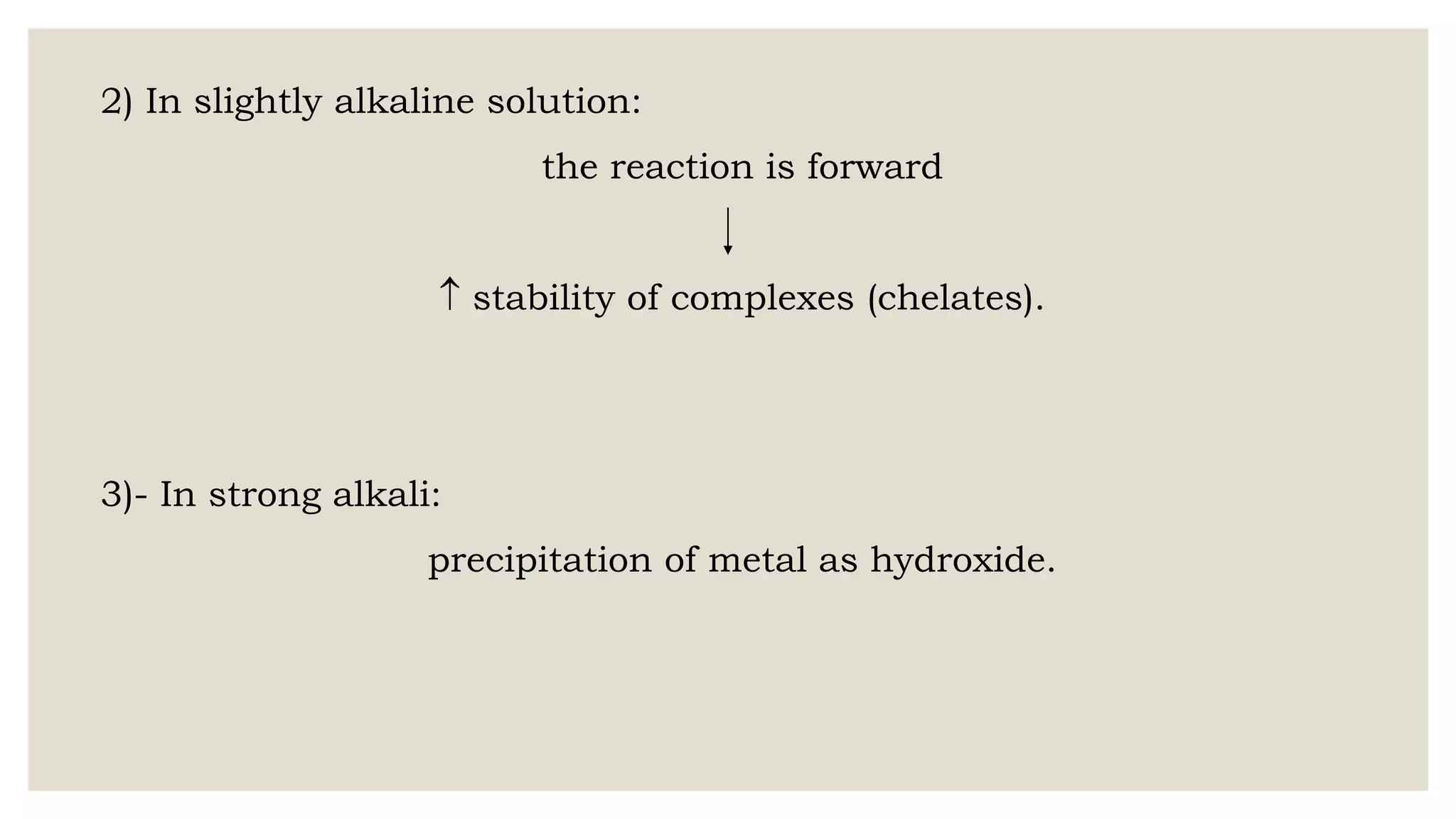 2) In slightly alkaline solution:

the reaction is forward

↓

↑ stability of complexes (chelates).

3)- In strong alkali:

precipitation of metal as hydroxide.